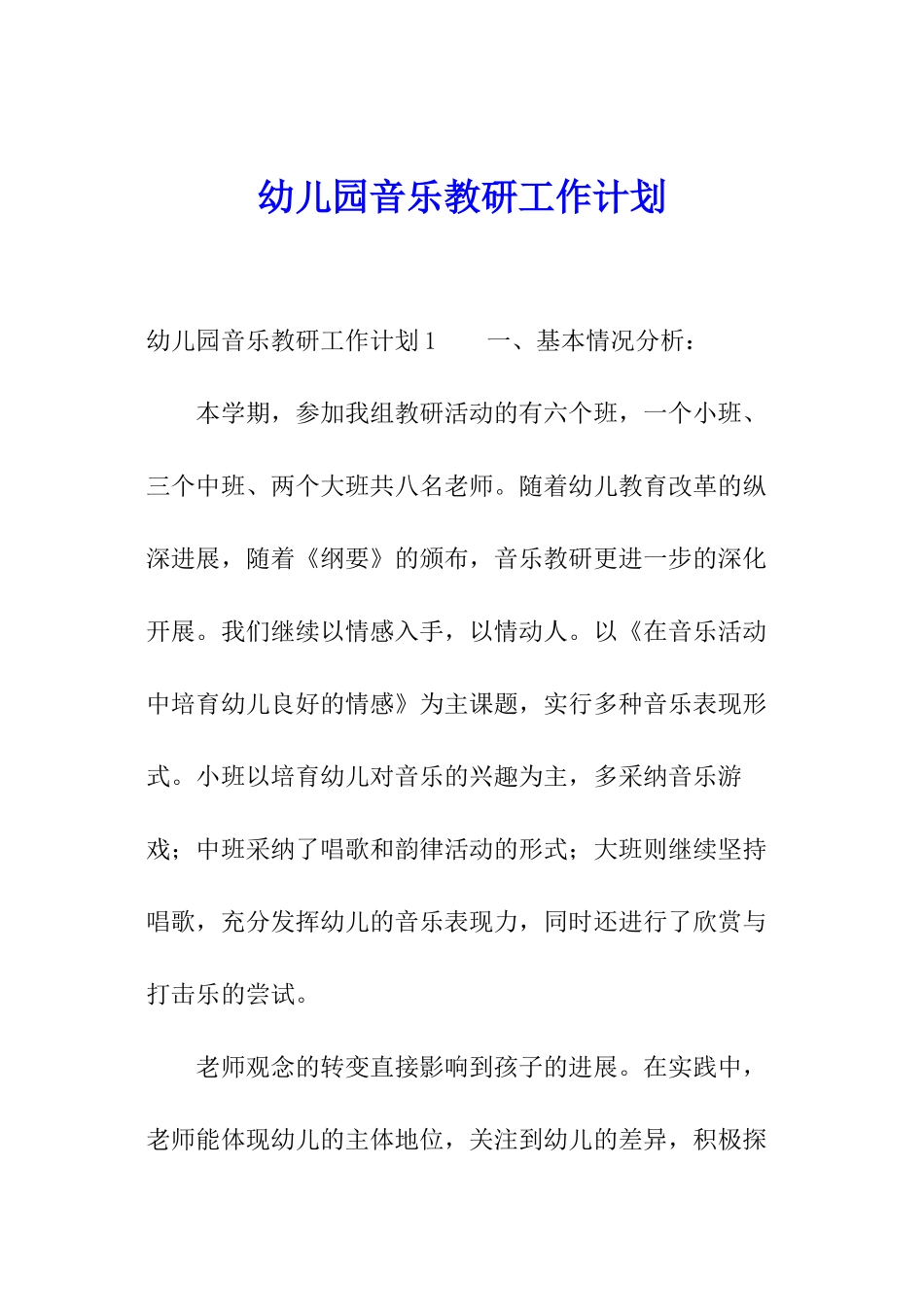 幼儿园音乐教研工作计划

幼儿园音乐教研工作计划 1　　一、基本情况分析：

本学期，参加我组教研活动的有六个班，一个小班、三个中班、两个大班共八名老师。随着幼儿教育改革的纵深进展，随着《纲要》的颁布，音乐教研更进一步的深化开展。我们继续以情感入手，以情动人。以《在音乐活动中培育幼儿良好的情感》为主课题，实行多种音乐表现形式。小班以培育幼儿对音乐的兴趣为主，多采纳音乐游戏；中班采纳了唱歌和韵律活动的形式；大班则继续坚持唱歌，充分发挥幼儿的音乐表现力，同时还进行了欣赏与打击乐的尝试。

老师观念的转变直接影响到孩子的进展。在实践中，老师能体现幼儿的主体地位，关注到幼儿的差异，积极探